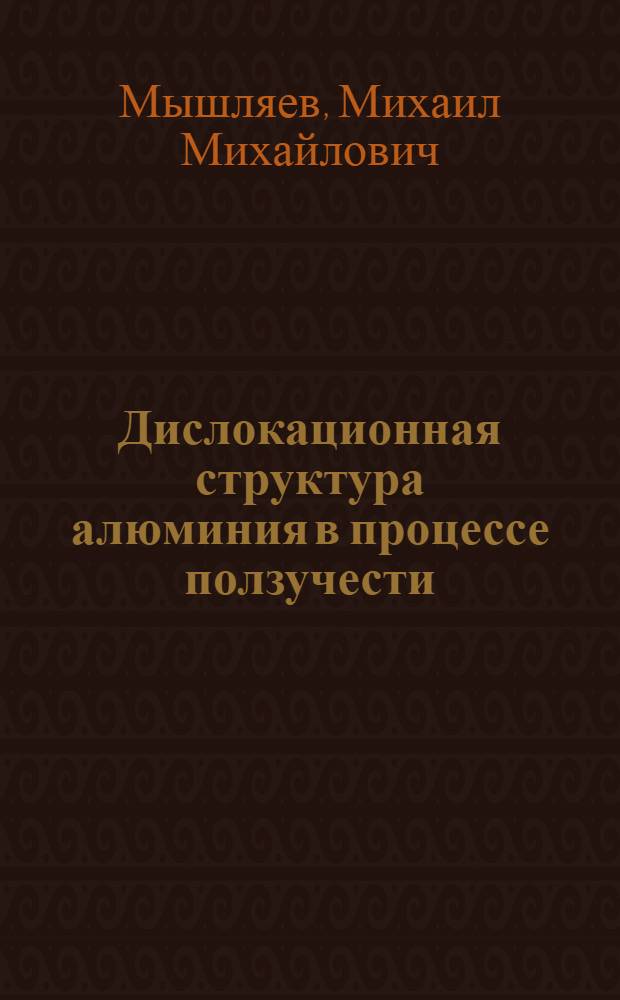 Мышляев, Михаил Михайлович

Дислокационная структура алюминия в процессе ползучести